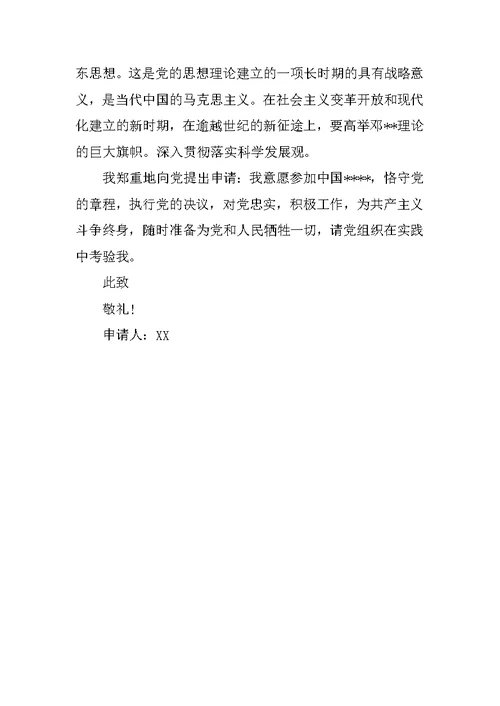 东思想。这是党的思想理论建立的一项长时期的具有战略意义，是当代中国的马克思主义。在社会主义变革开放和现代化建立的新时期，在逾越世纪的新征途上，要高举邓**理论的巨大旗帜。深入贯彻落实科学发展观。

我郑重地向党提出申请：我意愿参加中国****，恪守党的章程，执行党的决议，对党忠实，积极工作，为共产主义斗争终身，随时准备为党和人民牺牲一切，请党组织在实践中考验我。

此致

敬礼！

申请人：XX